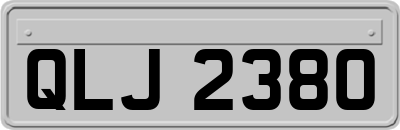 QLJ 2380